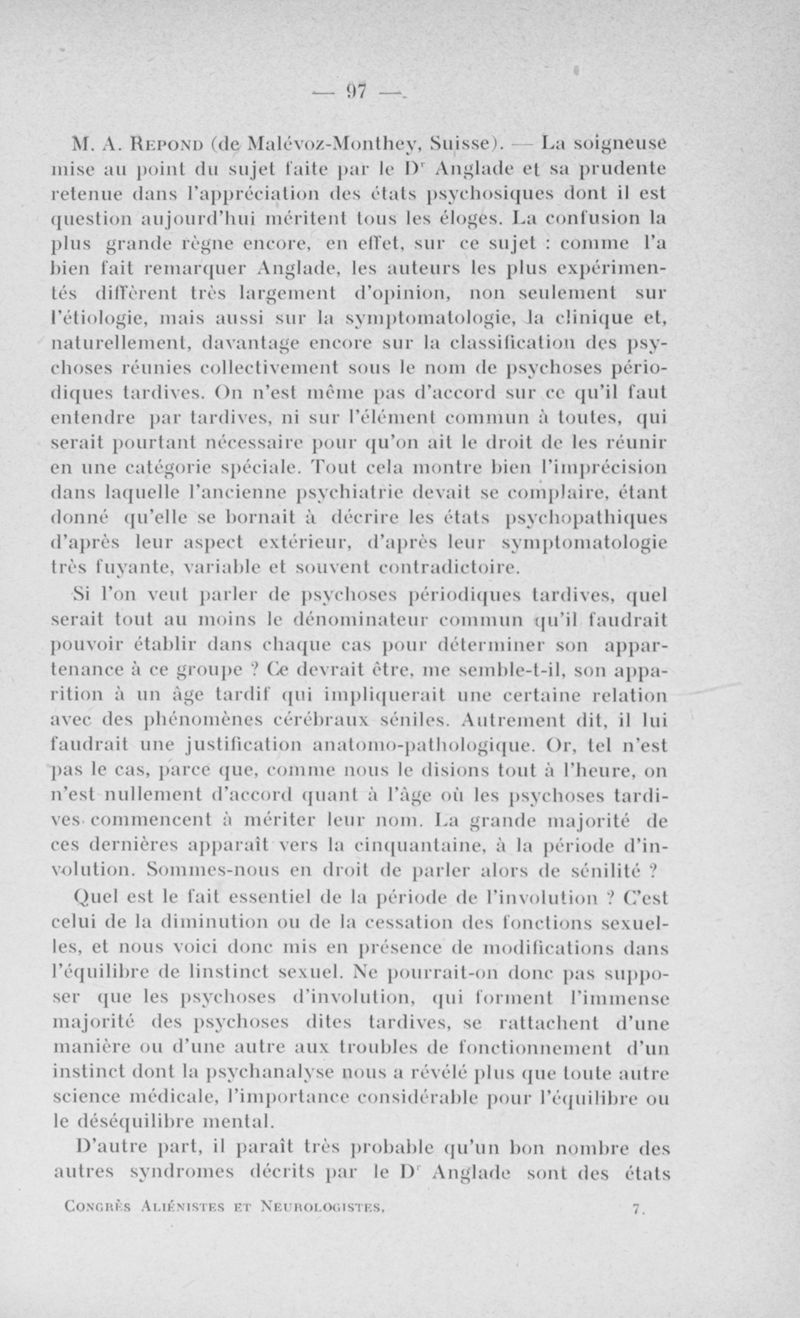 — 97 —

M. A. Repond (de Malévoz-Monthey, Suisse). — La soigneuse mise au point du sujet faite par le Dr Anglade et sa prudente retenue dans l'appréciation des états psychosiques dont il est question aujourd'hui méritent tous les éloges. La confusion la plus grande règne encore, en effet, sur ce sujet : comme l'a bien fait remarquer Anglade, les auteurs les plus expérimentés diffèrent très largement d'opinion, non seulement sur l'étiologie, mais aussi sur la symptomatologie, la clinique et, naturellement, davantage encore sur la classification des psychoses réunies collectivement sous le nom de psychoses périodiques tardives. On n'est même pas d'accord sur ce qu'il faut entendre par tardives, ni sur l'élément commun à toutes, qui serait pourtant nécessaire pour qu'on ait le droit de les réunir en une catégorie spéciale. Tout cela montre bien l'imprécision dans laquelle l'ancienne psychiatrie devait se complaire, étant donné qu'elle se bornait à décrire les états psychopathiques d'après leur aspect extérieur, d'après leur symptomatologie très fuyante, variable et souvent contradictoire.

Si l'on veut parler de psychoses périodiques tardives, quel serait tout au moins le dénominateur commun qu'il faudrait pouvoir établir dans chaque cas pour déterminer son appartenance à ce groupe ? Ce devrait être, me semble-t-il, son apparition à un âge tardif qui impliquerait une certaine relation avec des phénomènes cérébraux séniles. Autrement dit, il lui faudrait une justification anatomo-pathologique. Or, tel n'est pas le cas, parce que, comme nous le disions tout à l'heure, on n'est nullement d'accord quant à l'âge où les psychoses tardives commencent à mériter leur nom. La grande majorité de ces dernières apparaît vers la cinquantaine, à la période d'involution. Sommes-nous en droit de parler alors de sénilité ?

Quel est le fait essentiel de la période de l'involution ? C'est celui de la diminution ou de la cessation des fonctions sexuelles, et nous voici donc mis en présence de modifications dans l'équilibre de linstinct sexuel. Ne pourrait-on donc pas supposer que les psychoses d'involution, qui forment l'immense majorité des psychoses dites tardives, se rattachent d'une manière ou d'une autre aux troubles de fonctionnement d'un instinct dont la psychanalyse nous a révélé plus que toute autre science médicale, l'importance considérable pour l'équilibre ou le déséquilibre mental.

D'autre part, il paraît très probable qu'un bon nombre des autres syndromes décrits par le Dr Anglade sont des états

Congrès Aliénistes et Neurologistes. 7.